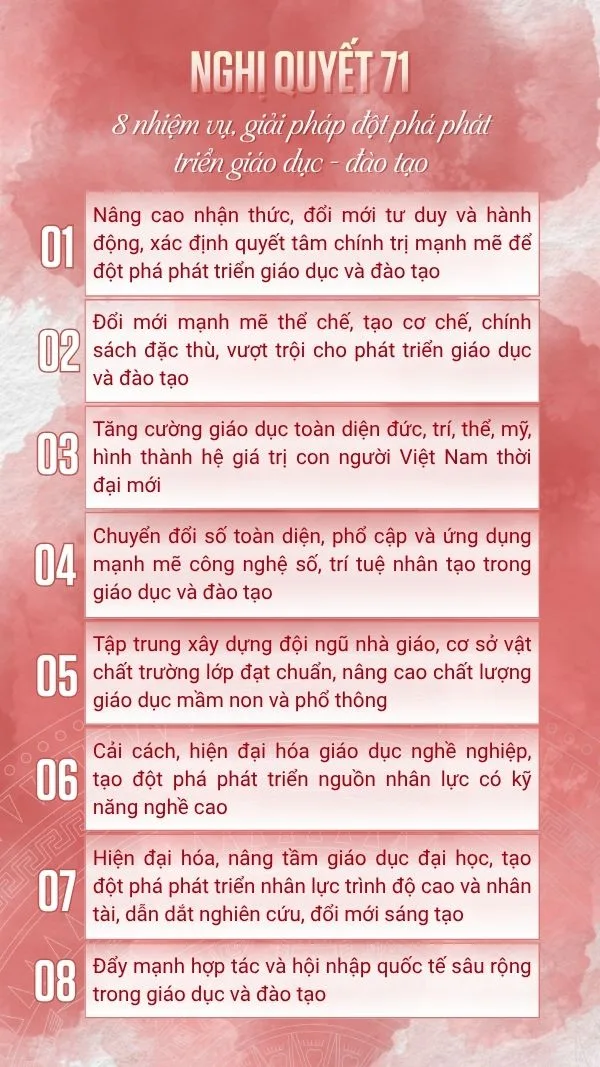 NGHỊ QUYẾT 71

8 nhiệm vụ, giải pháp đột phá phát triển giáo dục - đào tạo

01 Nâng cao nhận thức, đổi mới tư duy và hành động, xác định quyết tâm chính trị mạnh mẽ để đột phá phát triển giáo dục và đào tạo

02 Đổi mới mạnh mẽ thể chế, tạo cơ chế, chính sách đặc thù, vượt trội cho phát triển giáo dục và đào tạo

03 Tăng cường giáo dục toàn diện đức, trí, thể, mỹ, hình thành hệ giá trị con người Việt Nam thời đại mới

04 Chuyển đổi số toàn diện, phổ cập và ứng dụng mạnh mẽ công nghệ số, trí tuệ nhân tạo trong giáo dục và đào tạo

05 Tập trung xây dựng đội ngũ nhà giáo, cơ sở vật chất trường lớp đạt chuẩn, nâng cao chất lượng giáo dục mầm non và phổ thông

06 Cải cách, hiện đại hóa giáo dục nghề nghiệp, tạo đột phá phát triển nguồn nhân lực có kỹ năng nghề cao

07 Hiện đại hóa, nâng tầm giáo dục đại học, tạo đột phá phát triển nhân lực trình độ cao và nhân tài, dẫn dắt nghiên cứu, đổi mới sáng tạo

08 Đẩy mạnh hợp tác và hội nhập quốc tế sâu rộng trong giáo dục và đào tạo